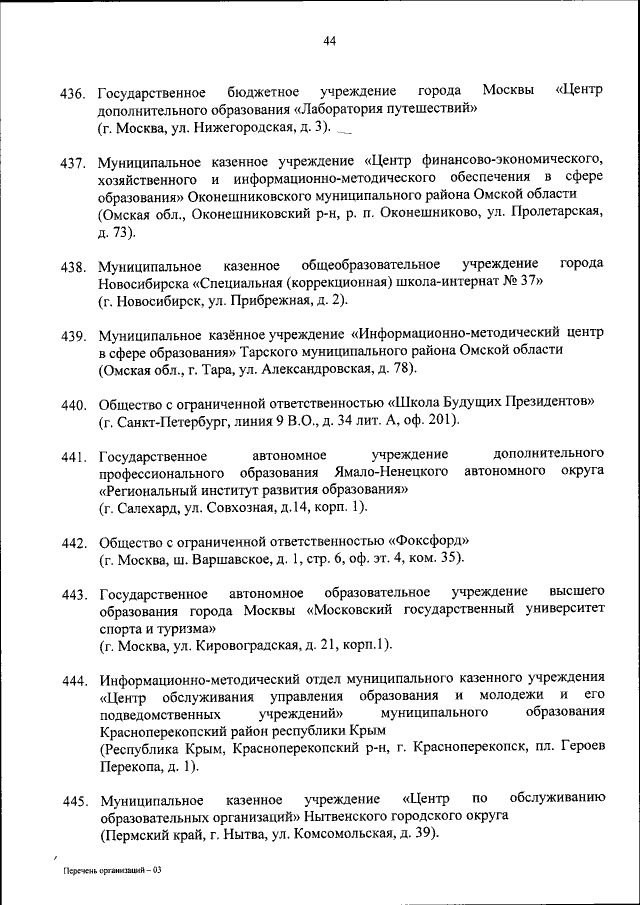 44

436. Государственное бюджетное учреждение города Москвы «Центр дополнительного образования «Лаборатория путешествий»
(г. Москва, ул. Нижегородская, д. 3).

437. Муниципальное казенное учреждение «Центр финансово-экономического, хозяйственного и информационно-методического обеспечения в сфере образования» Оконешниковского муниципального района Омской области
(Омская обл., Оконешниковский р-н, р. п. Оконешниково, ул. Пролетарская, д. 73).

438. Муниципальное казенное общеобразовательное учреждение города Новосибирска «Специальная (коррекционная) школа-интернат № 37»
(г. Новосибирск, ул. Прибрежная, д. 2).

439. Муниципальное казённое учреждение «Информационно-методический центр в сфере образования» Тарского муниципального района Омской области
(Омская обл., г. Тара, ул. Александровская, д. 78).

440. Общество с ограниченной ответственностью «Школа Будущих Президентов»
(г. Санкт-Петербург, линия 9 В.О., д. 34 лит. А, оф. 201).

441. Государственное автономное учреждение дополнительного профессионального образования Ямало-Ненецкого автономного округа «Региональный институт развития образования»
(г. Салехард, ул. Совхозная, д.14, корп. 1).

442. Общество с ограниченной ответственностью «Фоксфорд»
(г. Москва, ш. Варшавское, д. 1, стр. 6, оф. эт. 4, ком. 35).

443. Государственное автономное образовательное учреждение высшего образования города Москвы «Московский государственный университет спорта и туризма»
(г. Москва, ул. Кировоградская, д. 21, корп.1).

444. Информационно-методический отдел муниципального казенного учреждения «Центр обслуживания управления образования и молодежи и его подведомственных учреждений» муниципального образования Красноперекопский район республики Крым
(Республика Крым, Красноперекопский р-н, г. Красноперекопск, пл. Героев Перекопа, д. 1).

445. Муниципальное казенное учреждение «Центр по обслуживанию образовательных организаций» Нытвенского городского округа
(Пермский край, г. Нытва, ул. Комсомольская, д. 39).

Перечень организаций – 03